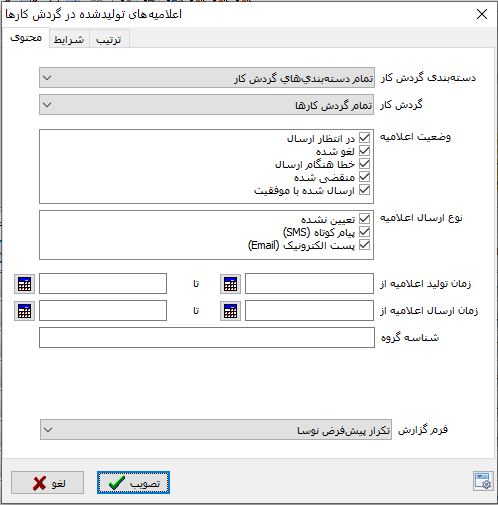 اعلامیه‌های تولیدشده در گردش کارها

محتوی
شرایط
ترتیب

دسته‌بندی گردش کار
تمام دسته‌بندي‌هاي گردش کار

گردش کار
تمام گردش کارها

وضعیت اعلامیه
در انتظار ارسال
لغو شده
خطا هنگام ارسال
منقضی شده
ارسال شده با موفقیت

نوع ارسال اعلامیه
تعیین نشده
پیام کوتاه (SMS)
پست الکترونیک (Email)

زمان تولید اعلامیه از
تا

زمان ارسال اعلامیه از
تا

شناسه گروه

فرم گزارش
تکرار پیش‌فرض نوسا

تصویب
لغو